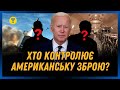 ?
?
ХТО КОНТРОЛЮЄ АМЕРИКАНСЬКУ ЗБРОЮ?